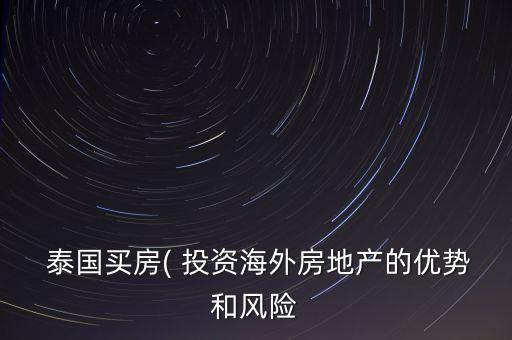 泰国买房( 投资海外房地产的优势和风险